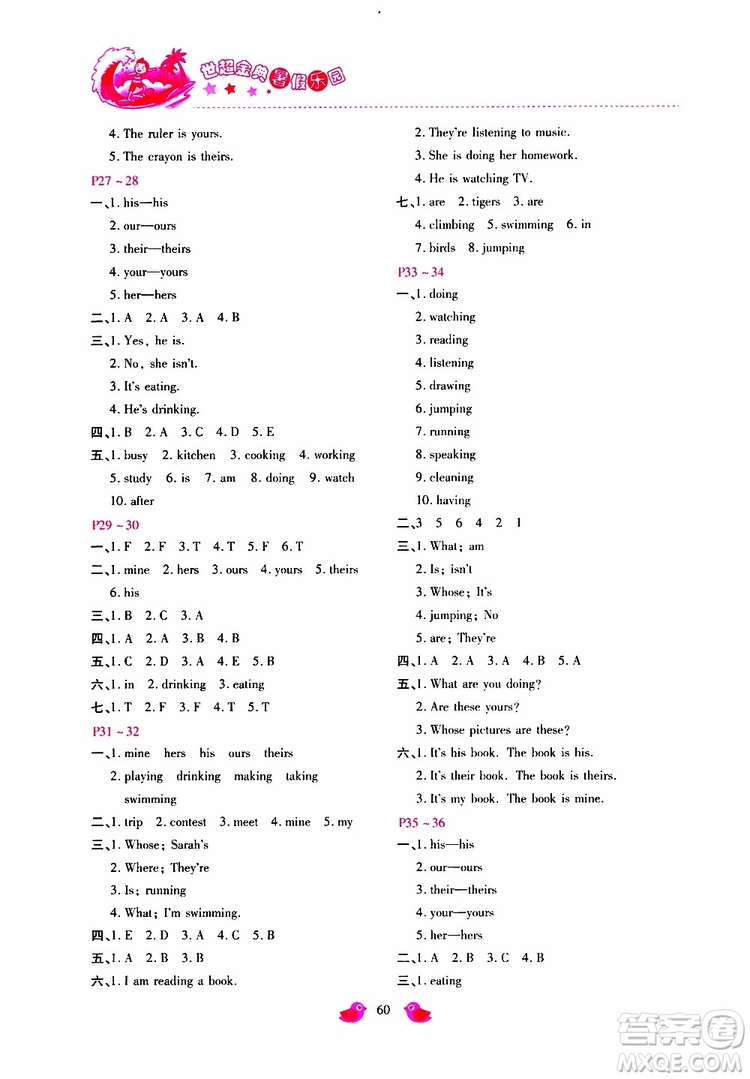 世超金典暑假乐园

4. The ruler is yours.

5. The crayon is theirs.

P27 ~ 28

一、1. his—his

2. our—ours

3. their—theirs

4. your—yours

5. her—hers

二、1. A 2. A 3. A 4. B

三、1. Yes, he is.

2. No, she isn't.

3. It's eating.

4. He's drinking.

四、1. B 2. A 3. C 4. D 5. E

五、1. busy 2. kitchen 3. cooking 4. working 5. study 6. is 7. am 8. doing 9. watch 10. after

P29 ~ 30

一、1. F 2. F 3. T 4. T 5. F 6. T

二、1. mine 2. hers 3. ours 4. yours 5. theirs 6. his

三、1. B 2. C 3. A

四、1. A 2. A 3. B 4. B

五、1. C 2. D 3. A 4. E 5. B

六、1. in 2. drinking 3. eating

七、1. T 2. F 3. F 4. T 5. T

P31 ~ 32

一、1. mine hers his ours theirs

2. playing drinking making taking swimming

二、1. trip 2. contest 3. meet 4. mine 5. my

三、1. Whose; Sarah's

2. Where; They're

3. Is; running

4. What; I'm swimming.

四、1. E 2. D 3. A 4. C 5. B

五、1. A 2. B 3. B

六、1. I am reading a book.

2. They're listening to music.

3. She is doing her homework.

4. He is watching TV.

七、1. are 2. tigers 3. are 4. climbing 5. swimming 6. in 7. birds 8. jumping

P33 ~ 34

一、1. doing

2. watching

3. reading

4. listening

5. drawing

6. jumping

7. running

8. speaking

9. cleaning

10. having

二、3 5 6 4 2 1

三、1. What; am

2. Is; isn't

3. Whose; It's

4. jumping; No

5. are; They're

四、1. A 2. A 3. A 4. B 5. A

五、1. What are you doing?

2. Are these yours?

3. Whose pictures are these?

六、1. It's his book. The book is his.

2. It's their book. The book is theirs.

3. It's my book. The book is mine.

P35 ~ 36

一、1. his—his

2. our—ours

3. their—theirs

4. your—yours

5. her—hers

二、1. A 2. B 3. C 4. B

三、1. eating

60

答案圈 MXQE.COM